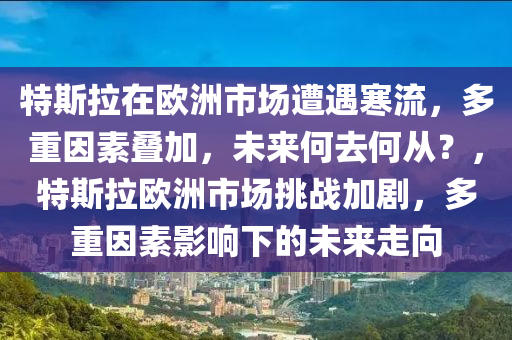 特斯拉在欧洲市场遭遇寒流，多重因素叠加，未来何去何从？，特斯拉欧洲市场挑战加剧，多重因素影响下的未来走向